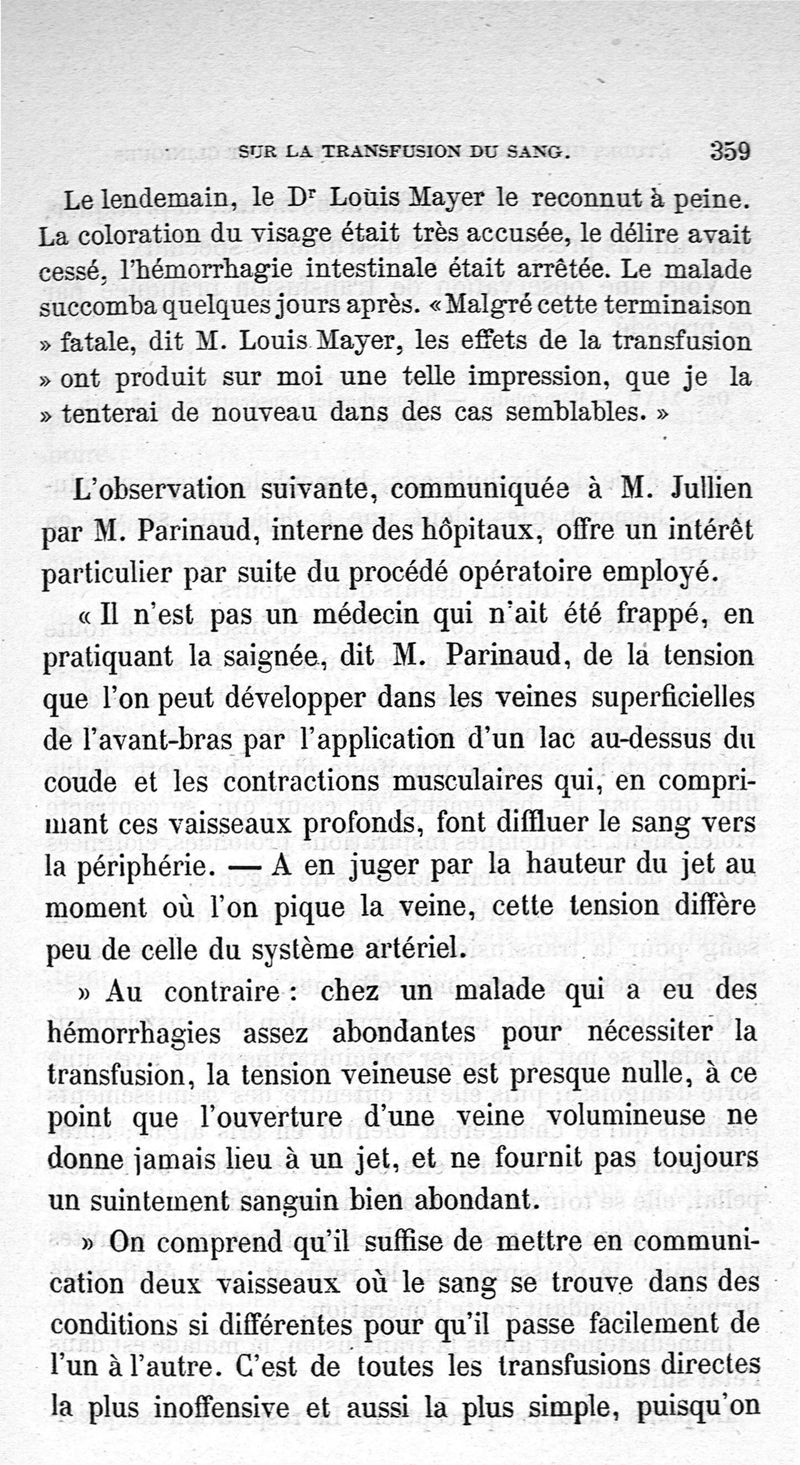 SUR LA TRANSFUSION DU SANG. 359

Le lendemain, le Dr Louis Mayer le reconnut à peine. La coloration du visage était très accusée, le délire avait cessé, l'hémorrhagie intestinale était arrêtée. Le malade succomba quelques jours après. «Malgré cette terminaison » fatale, dit M. Louis Mayer, les effets de la transfusion » ont produit sur moi une telle impression, que je la » tenterai de nouveau dans des cas semblables. »

L'observation suivante, communiquée à M. Jullien par M. Parinaud, interne des hôpitaux, offre un intérêt particulier par suite du procédé opératoire employé.

« Il n'est pas un médecin qui n'ait été frappé, en pratiquant la saignée, dit M. Parinaud, de la tension que l'on peut développer dans les veines superficielles de l'avant-bras par l'application d'un lac au-dessus du coude et les contractions musculaires qui, en comprimant ces vaisseaux profonds, font diffluer le sang vers la périphérie. — A en juger par la hauteur du jet au moment où l'on pique la veine, cette tension diffère peu de celle du système artériel.

» Au contraire : chez un malade qui a eu des hémorrhagies assez abondantes pour nécessiter la transfusion, la tension veineuse est presque nulle, à ce point que l'ouverture d'une veine volumineuse ne donne jamais lieu à un jet, et ne fournit pas toujours un suintement sanguin bien abondant.

» On comprend qu'il suffise de mettre en communication deux vaisseaux où le sang se trouve dans des conditions si différentes pour qu'il passe facilement de l'un à l'autre. C'est de toutes les transfusions directes la plus inoffensive et aussi la plus simple, puisqu'on